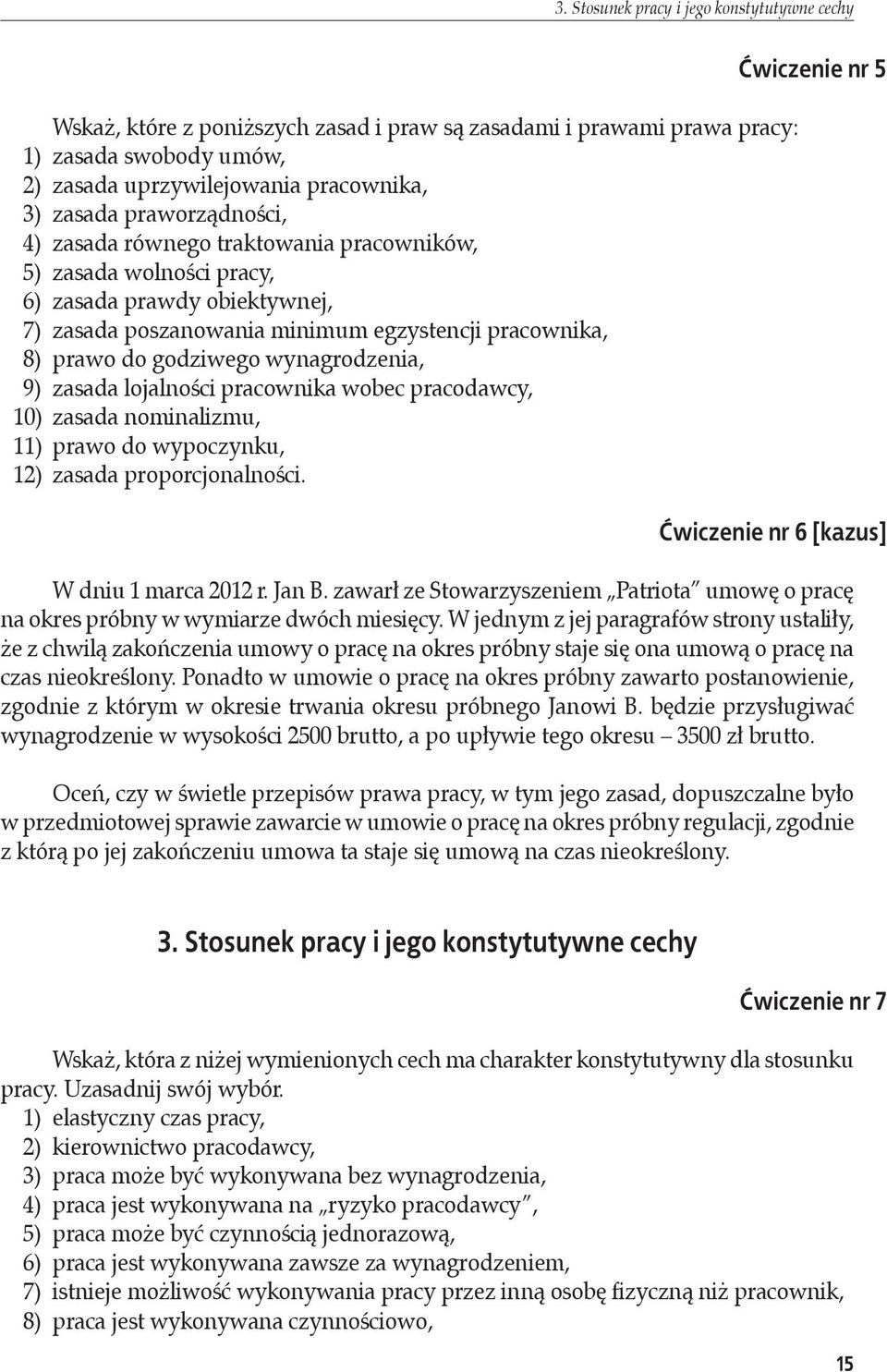 3. Stosunek pracy i jego konstytutywne cechy

Ćwiczenie nr 5

Wskaż, które z poniższych zasad i praw są zasadami i prawami prawa pracy:
1) zasada swobody umów,
2) zasada uprzywilejowania pracownika,
3) zasada praworządności,
4) zasada równego traktowania pracowników,
5) zasada wolności pracy,
6) zasada prawdy obiektywnej,
7) zasada poszanowania minimum egzystencji pracownika,
8) prawo do godziwego wynagrodzenia,
9) zasada lojalności pracownika wobec pracodawcy,
10) zasada nominalizmu,
11) prawo do wypoczynku,
12) zasada proporcjonalności.

Ćwiczenie nr 6 [kazus]

W dniu 1 marca 2012 r. Jan B. zawarł ze Stowarzyszeniem „Patriota" umowę o pracę na okres próbny w wymiarze dwóch miesięcy. W jednym z jej paragrafów strony ustaliły, że z chwilą zakończenia umowy o pracę na okres próbny staje się ona umową o pracę na czas nieokreślony. Ponadto w umowie o pracę na okres próbny zawarto postanowienie, zgodnie z którym w okresie trwania okresu próbnego Janowi B. będzie przysługiwać wynagrodzenie w wysokości 2500 brutto, a po upływie tego okresu – 3500 zł brutto.

Oceń, czy w świetle przepisów prawa pracy, w tym jego zasad, dopuszczalne było w przedmiotowej sprawie zawarcie w umowie o pracę na okres próbny regulacji, zgodnie z którą po jej zakończeniu umowa ta staje się umową na czas nieokreślony.

3. Stosunek pracy i jego konstytutywne cechy

Ćwiczenie nr 7

Wskaż, która z niżej wymienionych cech ma charakter konstytutywny dla stosunku pracy. Uzasadnij swój wybór.
1) elastyczny czas pracy,
2) kierownictwo pracodawcy,
3) praca może być wykonywana bez wynagrodzenia,
4) praca jest wykonywana na „ryzyko pracodawcy",
5) praca może być czynnością jednorazową,
6) praca jest wykonywana zawsze za wynagrodzeniem,
7) istnieje możliwość wykonywania pracy przez inną osobę fizyczną niż pracownik,
8) praca jest wykonywana czynnościowo,

15